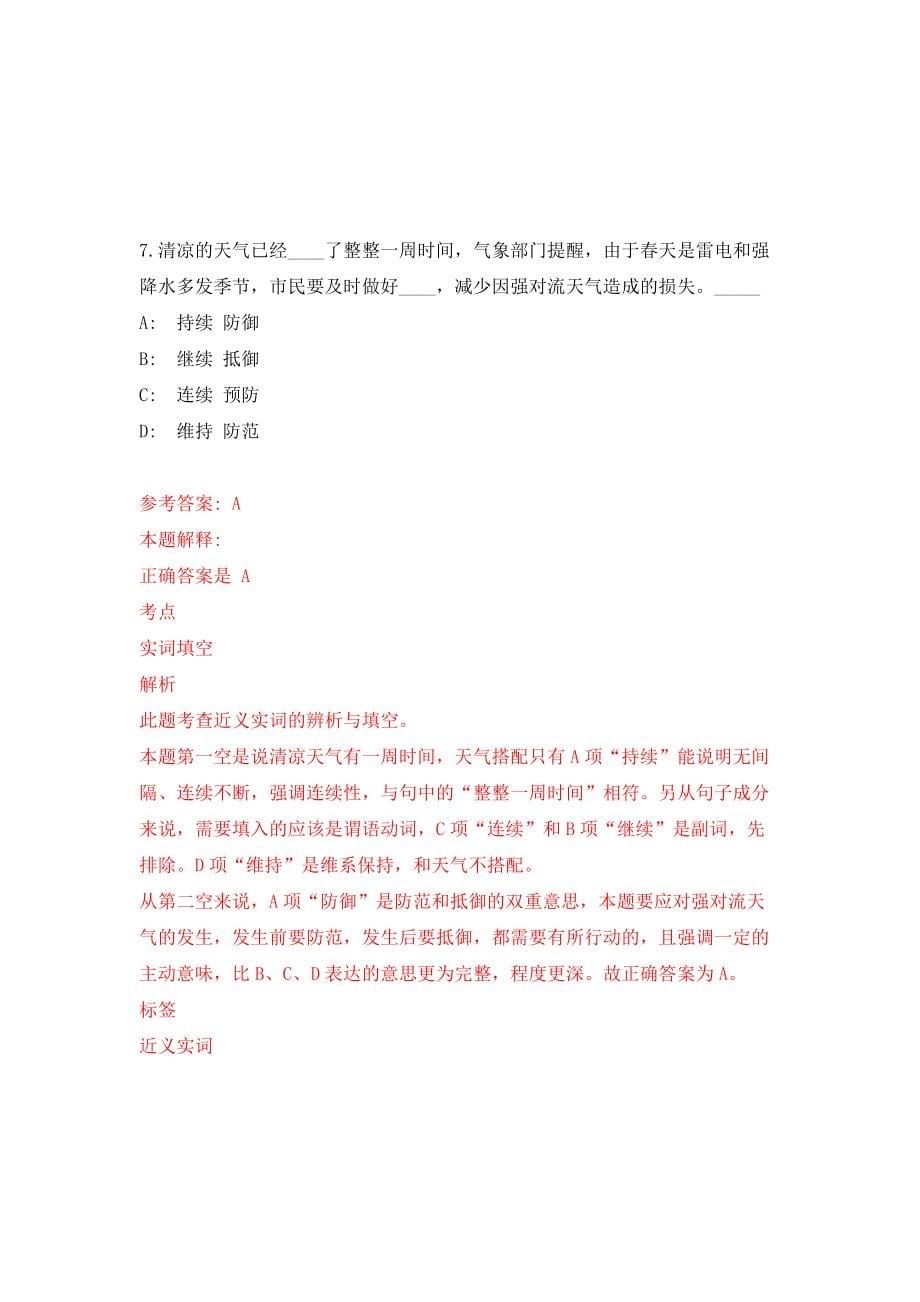 7.清凉的天气已经____了整整一周时间，气象部门提醒，由于春天是雷电和强降水多发季节，市民要及时做好____，减少因强对流天气造成的损失。_____

A:　持续 防御

B:　继续 抵御

C:　连续 预防

D:　维持 防范

参考答案: A

本题解释:

正确答案是 A

考点

实词填空

解析

此题考查近义实词的辨析与填空。

本题第一空是说清凉天气有一周时间，天气搭配只有 A 项“持续”能说明无间隔、连续不断，强调连续性，与句中的“整整一周时间”相符。另从句子成分来说，需要填入的应该是谓语动词，C 项“连续”和 B 项“继续”是副词，先排除。D 项“维持”是维系保持，和天气不搭配。

从第二空来说，A 项“防御”是防范和抵御的双重意思，本题要应对强对流天气的发生，发生前要防范，发生后要抵御，都需要有所行动的，且强调一定的主动意味，比 B、C、D 表达的意思更为完整，程度更深。故正确答案为 A。

标签

近义实词